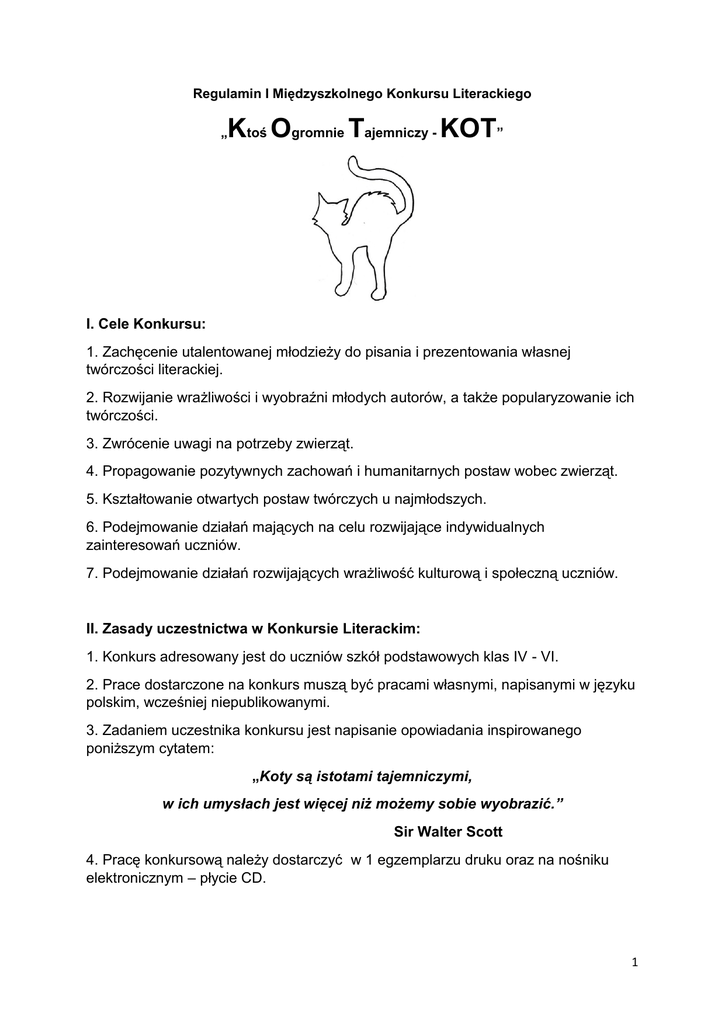 Regulamin I Międzyszkolnego Konkursu Literackiego

„Ktoś Ogromnie Tajemniczy - KOT”

I. Cele Konkursu:

1. Zachęcenie utalentowanej młodzieży do pisania i prezentowania własnej twórczości literackiej.

2. Rozwijanie wrażliwości i wyobraźni młodych autorów, a także popularyzowanie ich twórczości.

3. Zwrócenie uwagi na potrzeby zwierząt.

4. Propagowanie pozytywnych zachowań i humanitarnych postaw wobec zwierząt.

5. Kształtowanie otwartych postaw twórczych u najmłodszych.

6. Podejmowanie działań mających na celu rozwijające indywidualnych zainteresowań uczniów.

7. Podejmowanie działań rozwijających wrażliwość kulturową i społeczną uczniów.

II. Zasady uczestnictwa w Konkursie Literackim:

1. Konkurs adresowany jest do uczniów szkół podstawowych klas IV - VI.

2. Prace dostarczone na konkurs muszą być pracami własnymi, napisanymi w języku polskim, wcześniej niepublikowanymi.

3. Zadaniem uczestnika konkursu jest napisanie opowiadania inspirowanego poniższym cytatem:

„Koty są istotami tajemniczymi,
w ich umysłach jest więcej niż możemy sobie wyobrazić.”
Sir Walter Scott

4. Pracę konkursową należy dostarczyć w 1 egzemplarzu druku oraz na nośniku elektronicznym – płycie CD.

1